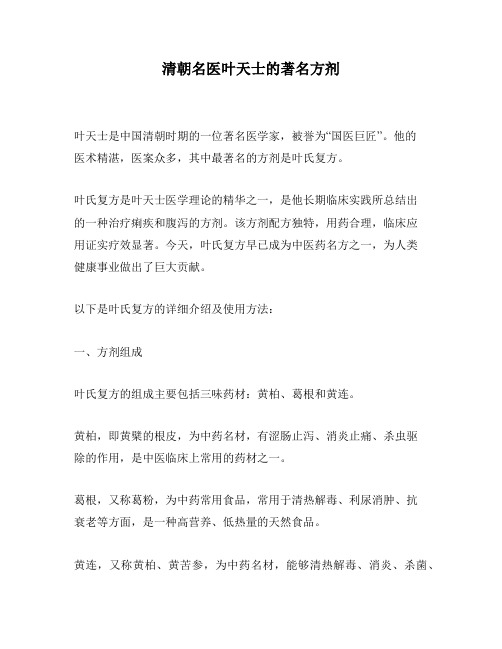 清朝名医叶天士的著名方剂

叶天士是中国清朝时期的一位著名医学家，被誉为“国医巨匠”。他的医术精湛，医案众多，其中最著名的方剂是叶氏复方。

叶氏复方是叶天士医学理论的精华之一，是他长期临床实践所总结出的一种治疗痢疾和腹泻的方剂。该方剂配方独特，用药合理，临床应用证实疗效显著。今天，叶氏复方早已成为中医药名方之一，为人类健康事业做出了巨大贡献。

以下是叶氏复方的详细介绍及使用方法：

一、方剂组成

叶氏复方的组成主要包括三味药材：黄柏、葛根和黄连。

黄柏，即黄檗的根皮，为中药名材，有涩肠止泻、消炎止痛、杀虫驱除的作用，是中医临床上常用的药材之一。

葛根，又称葛粉，为中药常用食品，常用于清热解毒、利尿消肿、抗衰老等方面，是一种高营养、低热量的天然食品。

黄连，又称黄柏、黄苦参，为中药名材，能够清热解毒、消炎、杀菌、